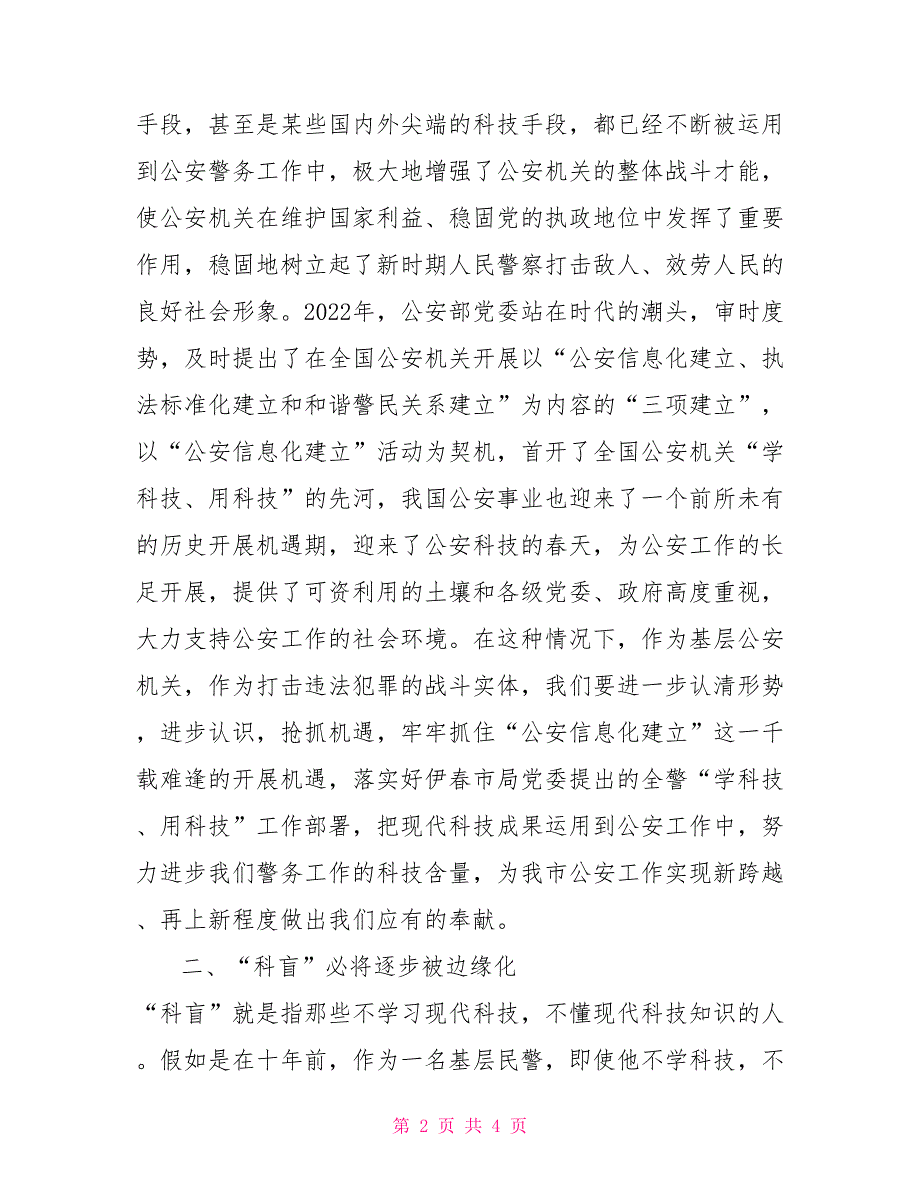 手段，甚至是某些国内外尖端的科技手段，都已经不断被运用到公安警务工作中，极大地增强了公安机关的整体战斗才能，使公安机关在维护国家利益、稳固党的执政地位中发挥了重要作用，稳固地树立起了新时期人民警察打击敌人、效劳人民的良好社会形象。2022年，公安部党委站在时代的潮头，审时度势，及时提出了在全国公安机关开展以“公安信息化建立、执法标准化建立和和谐警民关系建立”为内容的“三项建立”，以“公安信息化建立”活动为契机，首开了全国公安机关“学科技、用科技”的先河，我国公安事业也迎来了一个前所未有的历史开展机遇期，迎来了公安科技的春天，为公安工作的长足开展，提供了可资利用的土壤和各级党委、政府高度重视，大力支持公安工作的社会环境。在这种情况下，作为基层公安机关，作为打击违法犯罪的战斗实体，我们要进一步认清形势，进步认识，抢抓机遇，牢牢抓住“公安信息化建立”这一千载难逢的开展机遇，落实好伊春市局党委提出的全警“学科技、用科技”工作部署，把现代科技成果运用到公安工作中，努力进步我们警务工作的科技含量，为我市公安工作实现新跨越、再上新程度做出我们应有的奉献。

二、“科盲”必将逐步被边缘化

“科盲”就是指那些不学习现代科技，不懂现代科技知识的人。假如是在十年前，作为一名基层民警，即使他不学科技，不

第 2 页 共 4 页